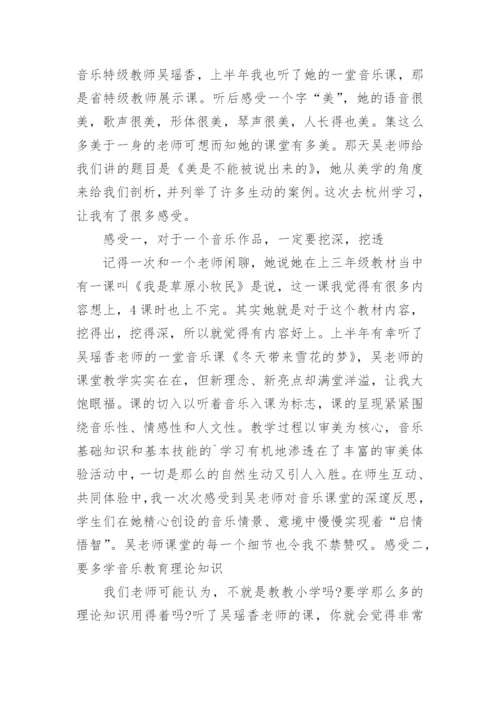 音乐特级教师吴瑶香，上半年我也听了她的一堂音乐课，那是省特级教师展示课。听后感受一个字“美”，她的语音很美，歌声很美，形体很美，琴声很美，人长得也美。集这么多美于一身的老师可想而知她的课堂有多美。那天吴老师给我们讲的题目是《美是不能被说出来的》，她从美学的角度来给我们剖析，并列举了许多生动的案例。这次去杭州学习，让我有了很多感受。

感受一，对于一个音乐作品，一定要挖深，挖透

记得一次和一个老师闲聊，她说她在上三年级教材当中有一课叫《我是草原小牧民》是说，这一课我觉得有很多内容想上，4课时也上不完。其实她就是对于这个教材内容，挖得出，挖得深，所以就觉得有内容好上。上半年有幸听了吴瑶香老师的一堂音乐课《冬天带来雪花的梦》，吴老师的课堂教学实实在在，但新理念、新亮点却满堂洋溢，让我大饱眼福。课的切入以听着音乐入课为标志，课的呈现紧紧围绕音乐性、情感性和人文性。教学过程以审美为核心，音乐基础知识和基本技能的`学习有机地渗透在了丰富的审美体验活动中，一切是那么的自然生动又引人入胜。在师生互动、共同体验中，我一次次感受到吴老师对音乐课堂的深邃反思，学生们在她精心创设的音乐情景、意境中慢慢实现着“启情悟智”。吴老师课堂的每一个细节也令我不禁赞叹。感受二，要多学音乐教育理论知识

我们老师可能认为，不就是教教小学吗?要学那么多的理论知识用得着吗?听了吴瑶香老师的课，你就会觉得非常